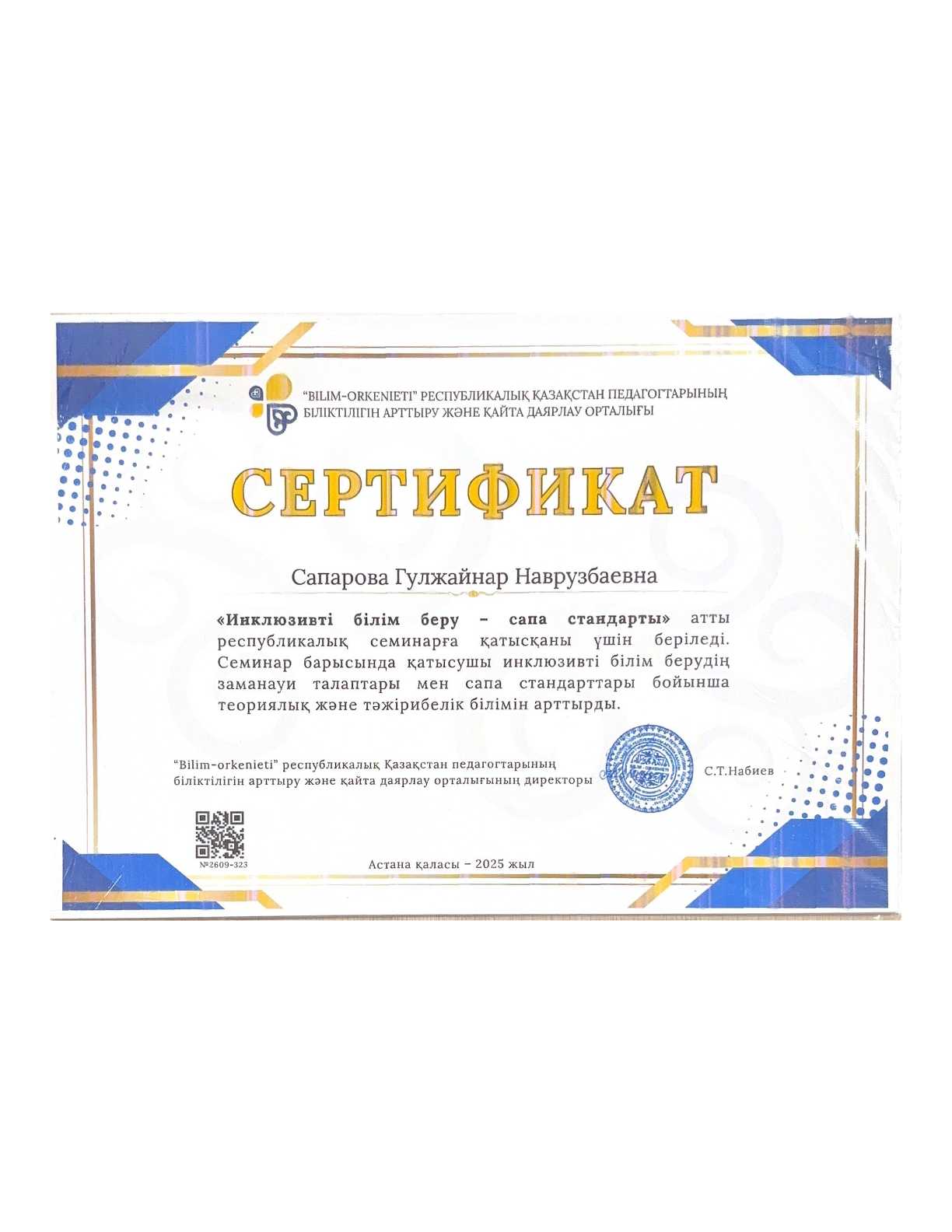 "BILIM-ORKENIETI" РЕСПУБЛИКАЛЫҚ ҚАЗАҚСТАН ПЕДАГОГТАРЫНЫҢ БІЛІКТІЛІГІН АРТТЫРУ ЖӘНЕ ҚАЙТА ДАЯРЛАУ ОРТАЛЫҒЫ

СЕРТИФИКАТ

Сапарова Гулжайнар Наврузбаевна

«Инклюзивті білім беру – сапа стандарты» атты республикалық семинарға қатысқаны үшін беріледі. Семинар барысында қатысушы инклюзивті білім берудің заманауи талаптары мен сапа стандарттары бойынша теориялық және тәжірибелік білімін арттырды.

"Bilim-orkenieti" республикалық Қазақстан педагогтарының біліктілігін арттыру және қайта даярлау орталығының директоры

С.Т.Набиев

№2609-323

Астана қаласы – 2025 жыл